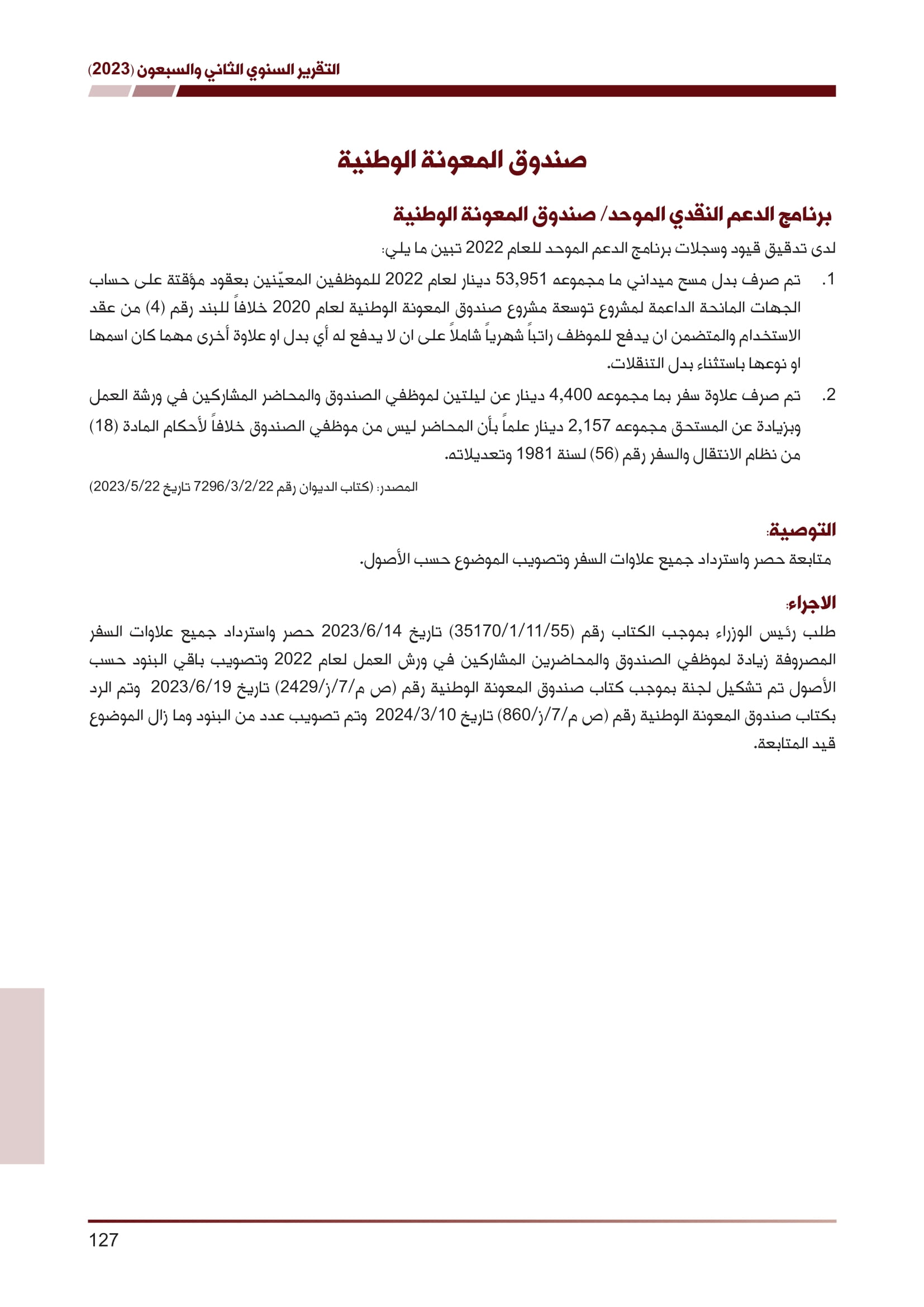 التقرير السنوي الثاني والسبعون (2023)

صندوق المعونة الوطنية

برنامج الدعم النقدي الموحد/ صندوق المعونة الوطنية

لدى تدقيق قيود وسجلات برنامج الدعم الموحد للعام 2022 تبين ما يلي:

1. تم صرف بدل مسح ميداني ما مجموعه 53,951 دينار لعام 2022 للموظفين المعيّنين بعقود مؤقتة على حساب الجهات المانحة الداعمة لمشروع توسعة مشروع صندوق المعونة الوطنية لعام 2020 خلافاً للبند رقم (4) من عقد الاستخدام والمتضمن ان يدفع للموظف راتباً شهرياً شاملاً على ان لا يدفع له أي بدل او علاوة أخرى مهما كان اسمها او نوعها باستثناء بدل التنقلات.

2. تم صرف علاوة سفر بما مجموعه 4,400 دينار عن ليلتين لموظفي الصندوق والمحاضر المشاركين في ورشة العمل وبزيادة عن المستحق مجموعه 2,157 دينار علماً بأن المحاضر ليس من موظفي الصندوق خلافاً لأحكام المادة (18) من نظام الانتقال والسفر رقم (56) لسنة 1981 وتعديلاته.

المصدر: (كتاب الديوان رقم 7296/3/2/22 تاريخ 2023/5/22)

التوصية:

متابعة حصر واسترداد جميع علاوات السفر وتصويب الموضوع حسب الأصول.

الاجراء:

طلب رئيس الوزراء بموجب الكتاب رقم (35170/1/11/55) تاريخ 2023/6/14 حصر واسترداد جميع علاوات السفر المصروفة زيادة لموظفي الصندوق والمحاضرين المشاركين في ورش العمل لعام 2022 وتصويب باقي البنود حسب الأصول تم تشكيل لجنة بموجب كتاب صندوق المعونة الوطنية رقم (ص م/7/ز/2429) تاريخ 2023/6/19 وتم الرد بكتاب صندوق المعونة الوطنية رقم (ص م/7/ز/860) تاريخ 2024/3/10 وتم تصويب عدد من البنود وما زال الموضوع قيد المتابعة.

127